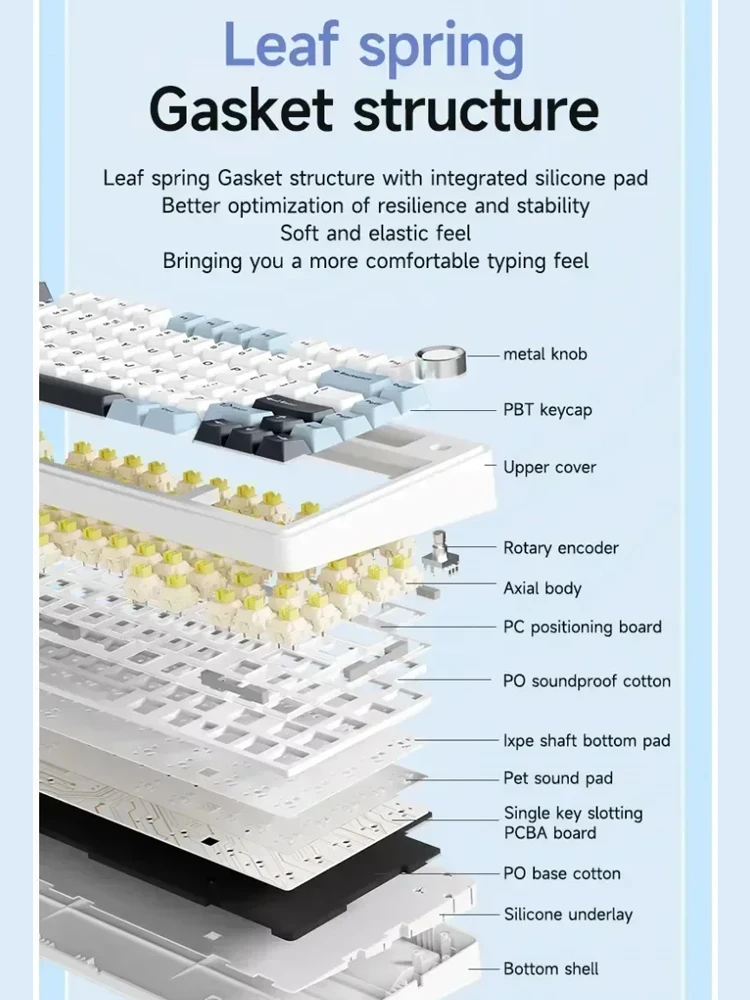 Leaf spring
Gasket structure

Leaf spring Gasket structure with integrated silicone pad
Better optimization of resilience and stability
Soft and elastic feel
Bringing you a more comfortable typing feel

metal knob

PBT keycap

Upper cover

Rotary encoder

Axial body

PC positioning board

PO soundproof cotton

Ixpe shaft bottom pad

Pet sound pad

Single key slotting PCBA board

PO base cotton

Silicone underlay

Bottom shell